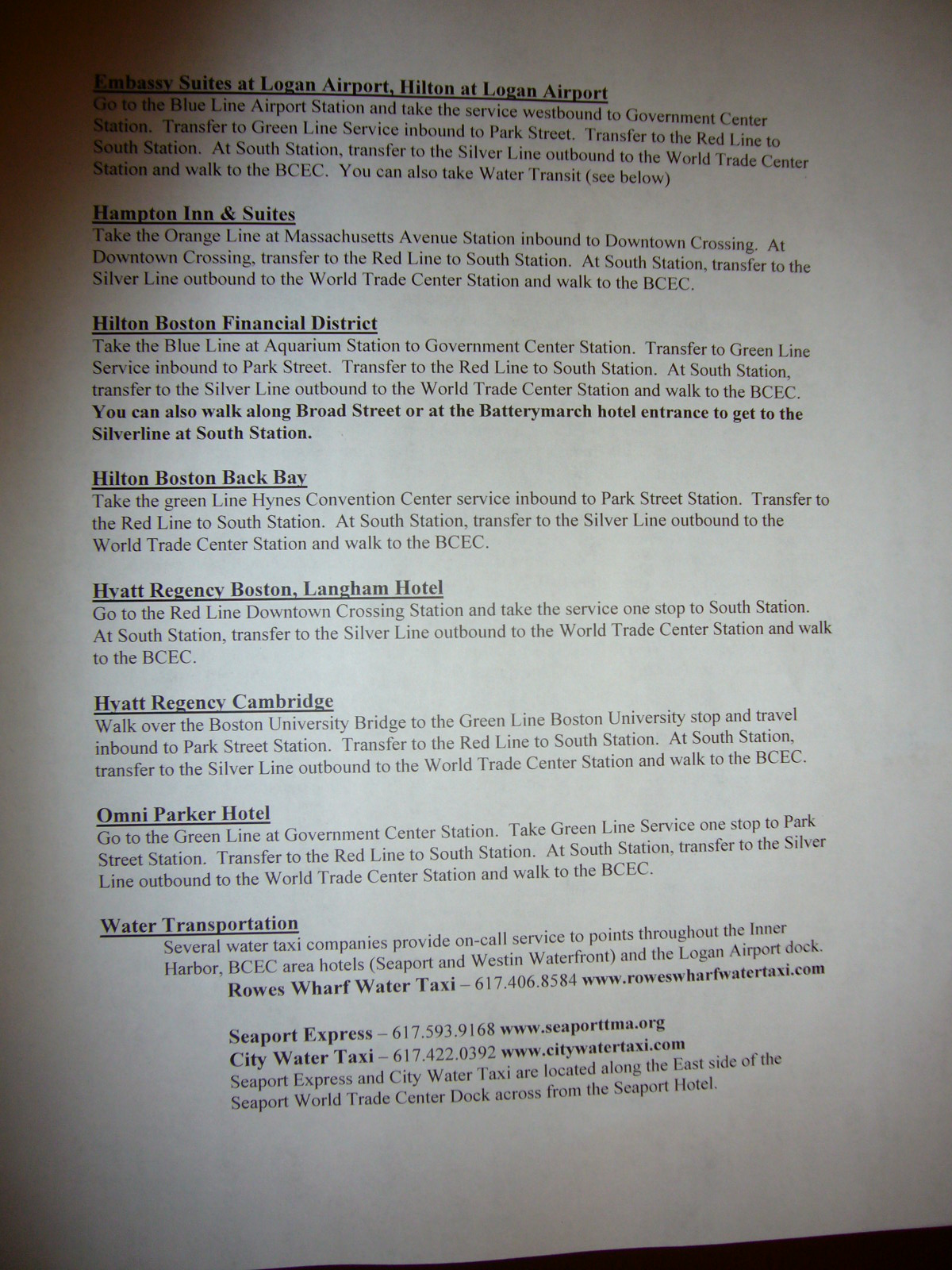 Embassy Suites at Logan Airport, Hilton at Logan Airport
Go to the Blue Line Airport Station and take the service westbound to Government Center Station. Transfer to Green Line Service inbound to Park Street. Transfer to the Red Line to South Station. At South Station, transfer to the Silver Line outbound to the World Trade Center Station and walk to the BCEC. You can also take Water Transit (see below)

Hampton Inn & Suites
Take the Orange Line at Massachusetts Avenue Station inbound to Downtown Crossing. At Downtown Crossing, transfer to the Red Line to South Station. At South Station, transfer to the Silver Line outbound to the World Trade Center Station and walk to the BCEC.

Hilton Boston Financial District
Take the Blue Line at Aquarium Station to Government Center Station. Transfer to Green Line Service inbound to Park Street. Transfer to the Red Line to South Station. At South Station, transfer to the Silver Line outbound to the World Trade Center Station and walk to the BCEC. You can also walk along Broad Street or at the Batterymarch hotel entrance to get to the Silverline at South Station.

Hilton Boston Back Bay
Take the green Line Hynes Convention Center service inbound to Park Street Station. Transfer to the Red Line to South Station. At South Station, transfer to the Silver Line outbound to the World Trade Center Station and walk to the BCEC.

Hyatt Regency Boston, Langham Hotel
Go to the Red Line Downtown Crossing Station and take the service one stop to South Station. At South Station, transfer to the Silver Line outbound to the World Trade Center Station and walk to the BCEC.

Hyatt Regency Cambridge
Walk over the Boston University Bridge to the Green Line Boston University stop and travel inbound to Park Street Station. Transfer to the Red Line to South Station. At South Station, transfer to the Silver Line outbound to the World Trade Center Station and walk to the BCEC.

Omni Parker Hotel
Go to the Green Line at Government Center Station. Take Green Line Service one stop to Park Street Station. Transfer to the Red Line to South Station. At South Station, transfer to the Silver Line outbound to the World Trade Center Station and walk to the BCEC.

Water Transportation
Several water taxi companies provide on-call service to points throughout the Inner Harbor, BCEC area hotels (Seaport and Westin Waterfront) and the Logan Airport dock.
Rowes Wharf Water Taxi – 617.406.8584 www.roweswharfwatertaxi.com

Seaport Express – 617.593.9168 www.seaporttma.org
City Water Taxi – 617.422.0392 www.citywatertaxi.com
Seaport Express and City Water Taxi are located along the East side of the Seaport World Trade Center Dock across from the Seaport Hotel.